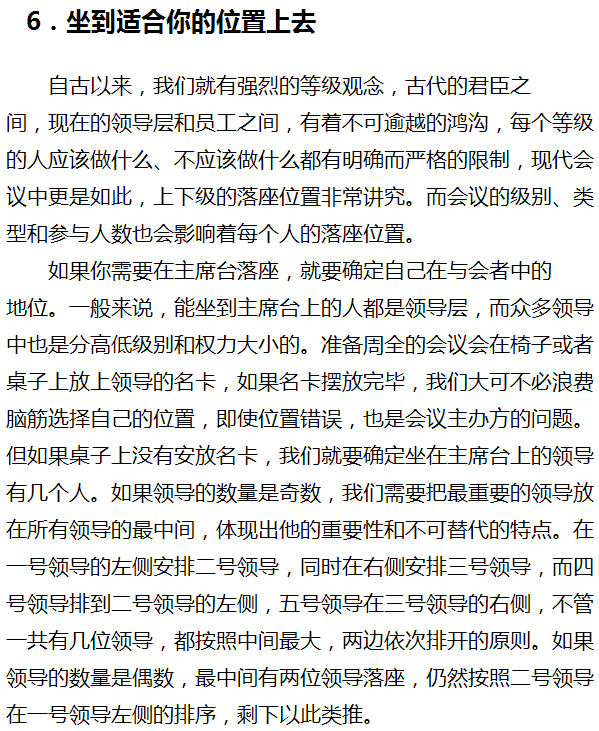 6．坐到适合你的位置上去

自古以来，我们就有强烈的等级观念，古代的君臣之间，现在的领导层和员工之间，有着不可逾越的鸿沟，每个等级的人应该做什么、不应该做什么都有明确而严格的限制，现代会议中更是如此，上下级的落座位置非常讲究。而会议的级别、类型和参与人数也会影响着每个人的落座位置。

如果你需要在主席台落座，就要确定自己在与会者中的地位。一般来说，能坐到主席台上的人都是领导层，而众多领导中也是分高低级别和权力大小的。准备周全的会议会在椅子或者桌子上放上领导的名卡，如果名卡摆放完毕，我们大可不必浪费脑筋选择自己的位置，即使位置错误，也是会议主办方的问题。但如果桌子上没有安放名卡，我们就要确定坐在主席台上的领导有几个人。如果领导的数量是奇数，我们需要把最重要的领导放在所有领导的最中间，体现出他的重要性和不可替代的特点。在一号领导的左侧安排二号领导，同时在右侧安排三号领导，而四号领导排到二号领导的左侧，五号领导在三号领导的右侧，不管一共有几位领导，都按照中间最大，两边依次排开的原则。如果领导的数量是偶数，最中间有两位领导落座，仍然按照二号领导在一号领导左侧的排序，剩下以此类推。